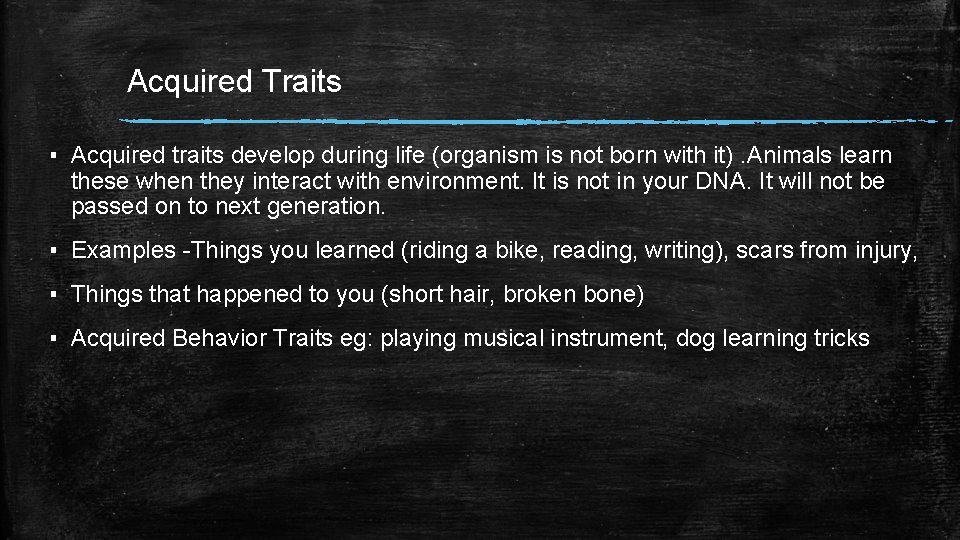 Acquired Traits

▪ Acquired traits develop during life (organism is not born with it) .Animals learn these when they interact with environment. It is not in your DNA. It will not be passed on to next generation.

▪ Examples -Things you learned (riding a bike, reading, writing), scars from injury,

▪ Things that happened to you (short hair, broken bone)

▪ Acquired Behavior Traits eg: playing musical instrument, dog learning tricks